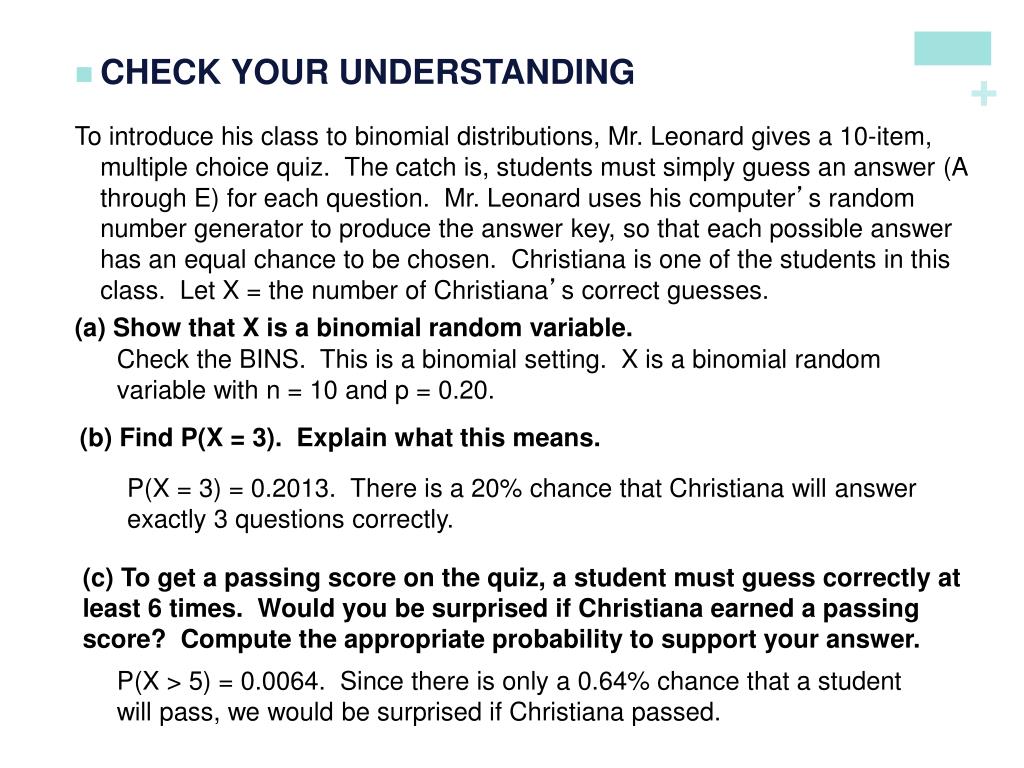 CHECK YOUR UNDERSTANDING

+

To introduce his class to binomial distributions, Mr. Leonard gives a 10-item, multiple choice quiz. The catch is, students must simply guess an answer (A through E) for each question. Mr. Leonard uses his computer's random number generator to produce the answer key, so that each possible answer has an equal chance to be chosen. Christiana is one of the students in this class. Let X = the number of Christiana's correct guesses.

(a) Show that X is a binomial random variable.

Check the BINS. This is a binomial setting. X is a binomial random variable with n = 10 and p = 0.20.

(b) Find P(X = 3). Explain what this means.

P(X = 3) = 0.2013. There is a 20% chance that Christiana will answer exactly 3 questions correctly.

(c) To get a passing score on the quiz, a student must guess correctly at least 6 times. Would you be surprised if Christiana earned a passing score? Compute the appropriate probability to support your answer.

P(X > 5) = 0.0064. Since there is only a 0.64% chance that a student will pass, we would be surprised if Christiana passed.